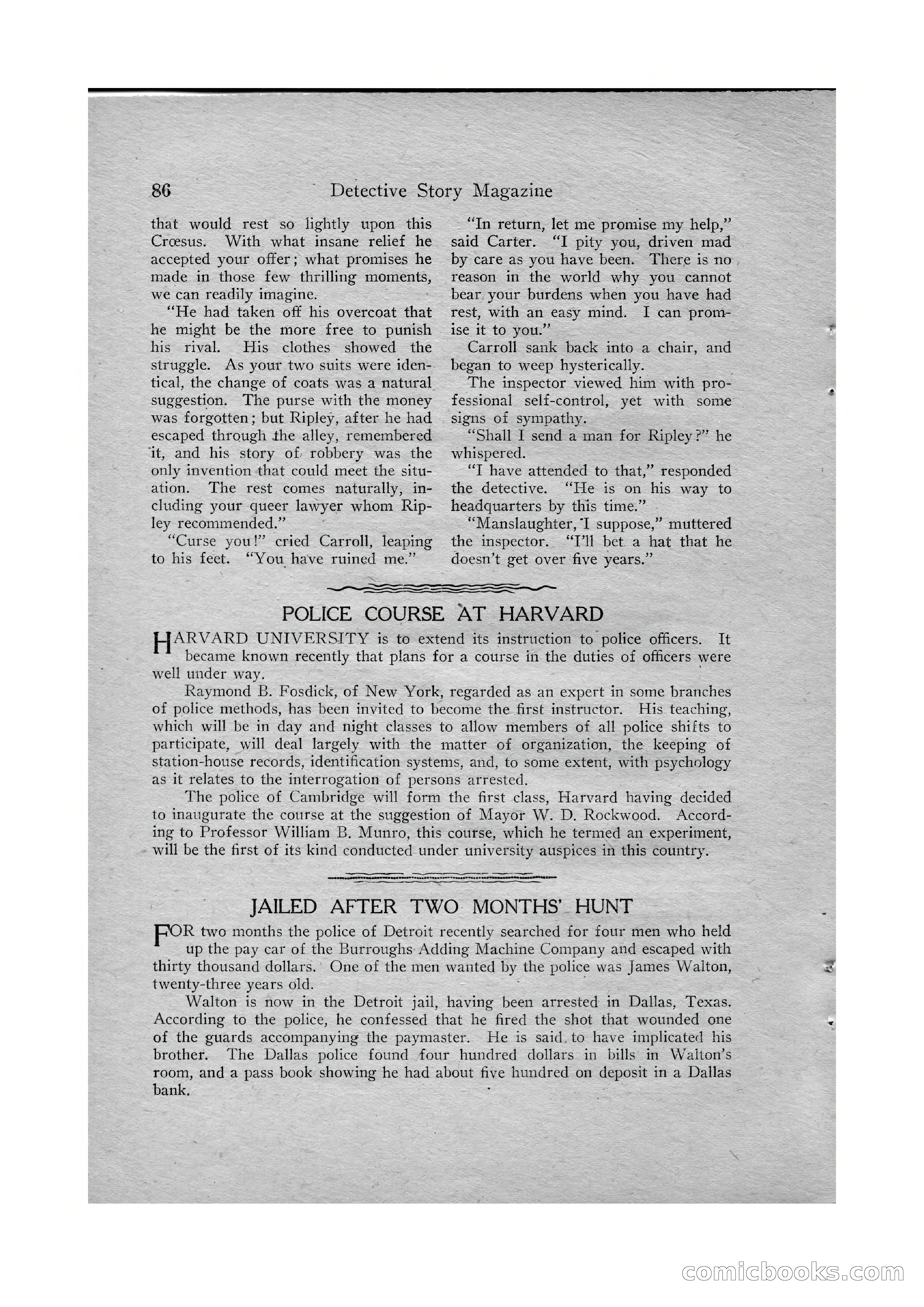 86 Detective Story Magazine

that would rest so lightly upon this Crœsus. With what insane relief he accepted your offer; what promises he made in those few thrilling moments, we can readily imagine.

"He had taken off his overcoat that he might be the more free to punish his rival. His clothes showed the struggle. As your two suits were identical, the change of coats was a natural suggestion. The purse with the money was forgotten; but Ripley, after he had escaped through the alley, remembered it, and his story of robbery was the only invention that could meet the situation. The rest comes naturally, including your queer lawyer whom Ripley recommended."

"Curse you!" cried Carroll, leaping to his feet. "You have ruined me."

"In return, let me promise my help," said Carter. "I pity you, driven mad by care as you have been. There is no reason in the world why you cannot bear your burdens when you have had rest, with an easy mind. I can promise it to you."

Carroll sank back into a chair, and began to weep hysterically.

The inspector viewed him with professional self-control, yet with some signs of sympathy.

"Shall I send a man for Ripley?" he whispered.

"I have attended to that," responded the detective. "He is on his way to headquarters by this time."

"Manslaughter, I suppose," muttered the inspector. "I'll bet a hat that he doesn't get over five years."

POLICE COURSE AT HARVARD

HARVARD UNIVERSITY is to extend its instruction to police officers. It became known recently that plans for a course in the duties of officers were well under way.

Raymond B. Fosdick, of New York, regarded as an expert in some branches of police methods, has been invited to become the first instructor. His teaching, which will be in day and night classes to allow members of all police shifts to participate, will deal largely with the matter of organization, the keeping of station-house records, identification systems, and, to some extent, with psychology as it relates to the interrogation of persons arrested.

The police of Cambridge will form the first class, Harvard having decided to inaugurate the course at the suggestion of Mayor W. D. Rockwood. According to Professor William B. Munro, this course, which he termed an experiment, will be the first of its kind conducted under university auspices in this country.

JAILED AFTER TWO MONTHS' HUNT

FOR two months the police of Detroit recently searched for four men who held up the pay car of the Burroughs Adding Machine Company and escaped with thirty thousand dollars. One of the men wanted by the police was James Walton, twenty-three years old.

Walton is now in the Detroit jail, having been arrested in Dallas, Texas. According to the police, he confessed that he fired the shot that wounded one of the guards accompanying the paymaster. He is said to have implicated his brother. The Dallas police found four hundred dollars in bills in Walton's room, and a pass book showing he had about five hundred on deposit in a Dallas bank.

comicbooks.com